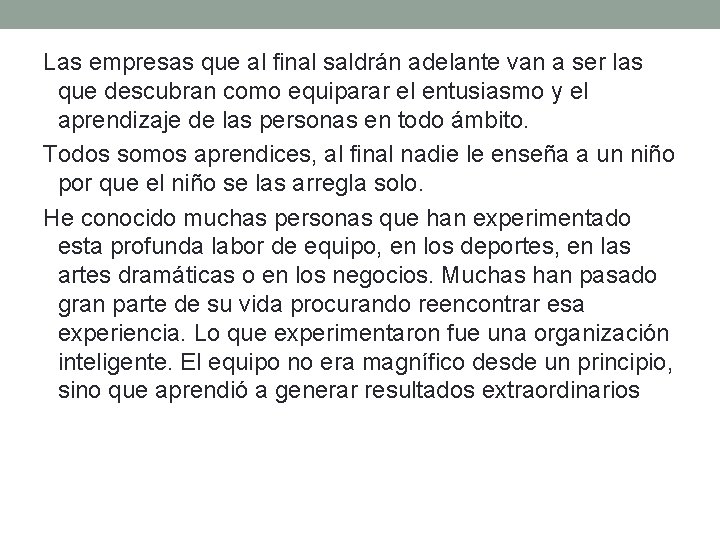 Las empresas que al final saldrán adelante van a ser las que descubran como equiparar el entusiasmo y el aprendizaje de las personas en todo ámbito.

Todos somos aprendices, al final nadie le enseña a un niño por que el niño se las arregla solo.

He conocido muchas personas que han experimentado esta profunda labor de equipo, en los deportes, en las artes dramáticas o en los negocios. Muchas han pasado gran parte de su vida procurando reencontrar esa experiencia. Lo que experimentaron fue una organización inteligente. El equipo no era magnífico desde un principio, sino que aprendió a generar resultados extraordinarios